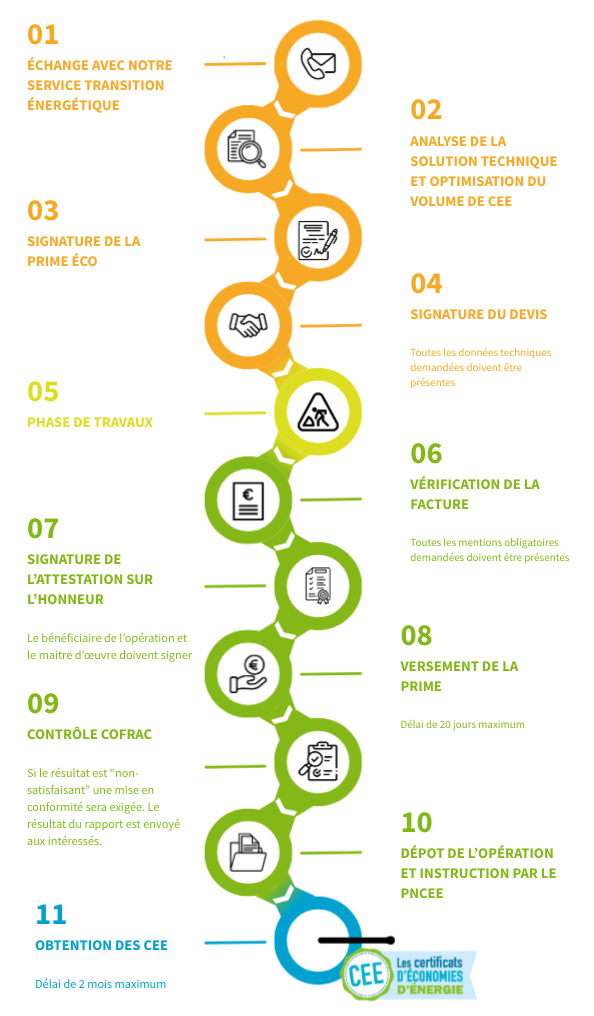 01

ÉCHANGE AVEC NOTRE SERVICE TRANSITION ÉNERGÉTIQUE

02

ANALYSE DE LA SOLUTION TECHNIQUE ET OPTIMISATION DU VOLUME DE CEE

03

SIGNATURE DE LA PRIME ÉCO

04

SIGNATURE DU DEVIS

Toutes les données techniques demandées doivent être présentes

05

PHASE DE TRAVAUX

06

VÉRIFICATION DE LA FACTURE

Toutes les mentions obligatoires demandées doivent être présentes

07

SIGNATURE DE L'ATTESTATION SUR L'HONNEUR

Le bénéficiaire de l'opération et le maitre d'œuvre doivent signer

08

VERSEMENT DE LA PRIME

Délai de 20 jours maximum

09

CONTRÔLE COFRAC

Si le résultat est "non-satisfaisant" une mise en conformité sera exigée. Le résultat du rapport est envoyé aux intéressés.

10

DÉPOT DE L'OPÉRATION ET INSTRUCTION PAR LE PNCEE

11

OBTENTION DES CEE

Délai de 2 mois maximum

CEE Les certificats D'ÉCONOMIES D'ÉNERGIE